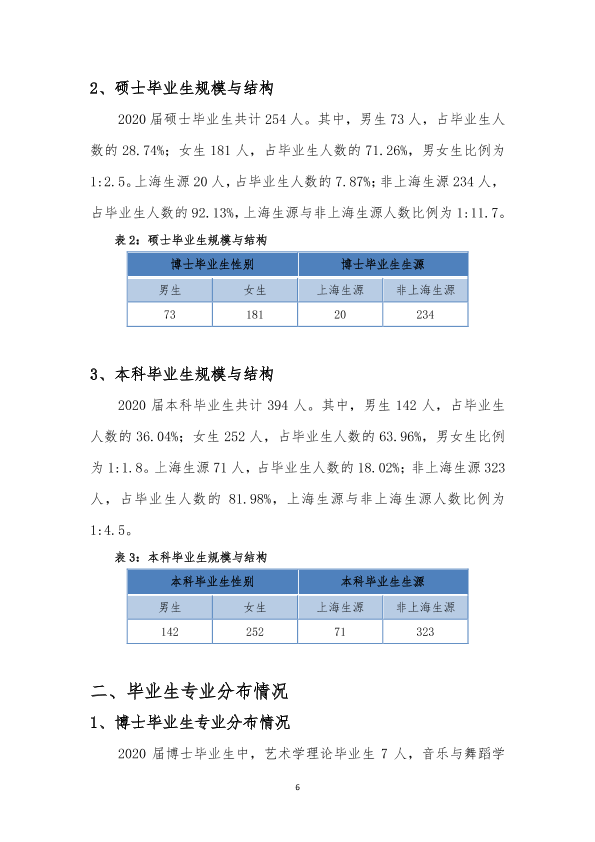 2、硕士毕业生规模与结构

2020届硕士毕业生共计254人。其中，男生73人，占毕业生人数的28.74%；女生181人，占毕业生人数的71.26%，男女生比例为1:2.5。上海生源20人，占毕业生人数的7.87%；非上海生源234人，占毕业生人数的92.13%，上海生源与非上海生源人数比例为1:11.7。

表2：硕士毕业生规模与结构

| 博士毕业生性别 | | 博士毕业生生源 | |
|---|---|---|---|
| 男生 | 女生 | 上海生源 | 非上海生源 |
| 73 | 181 | 20 | 234 |

3、本科毕业生规模与结构

2020届本科毕业生共计394人。其中，男生142人，占毕业生人数的36.04%；女生252人，占毕业生人数的63.96%，男女生比例为1:1.8。上海生源71人，占毕业生人数的18.02%；非上海生源323人，占毕业生人数的81.98%，上海生源与非上海生源人数比例为1:4.5。

表3：本科毕业生规模与结构

| 本科毕业生性别 | | 本科毕业生生源 | |
|---|---|---|---|
| 男生 | 女生 | 上海生源 | 非上海生源 |
| 142 | 252 | 71 | 323 |

二、毕业生专业分布情况

1、博士毕业生专业分布情况

2020届博士毕业生中，艺术学理论毕业生7人，音乐与舞蹈学

6